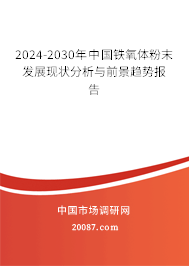 2024-2030年中国铁氧体粉末发展现状分析与前景趋势报告

中国市场调研网

20087.com